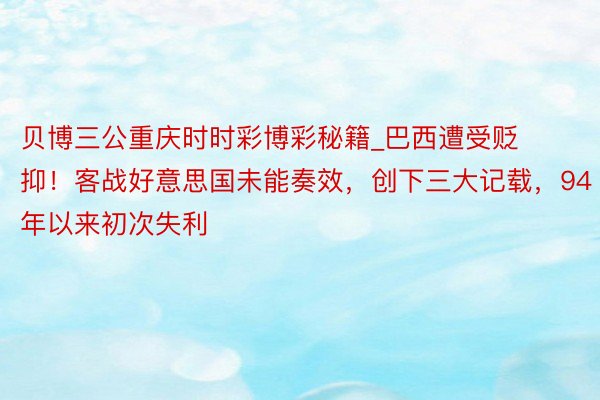 贝博三公重庆时时彩博彩秘籍_巴西遭受贬抑！客战好意思国未能奏效，创下三大记载，94年以来初次失利